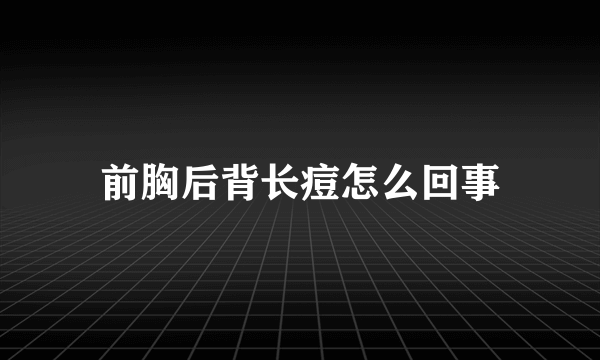 前胸后背长痘怎么回事